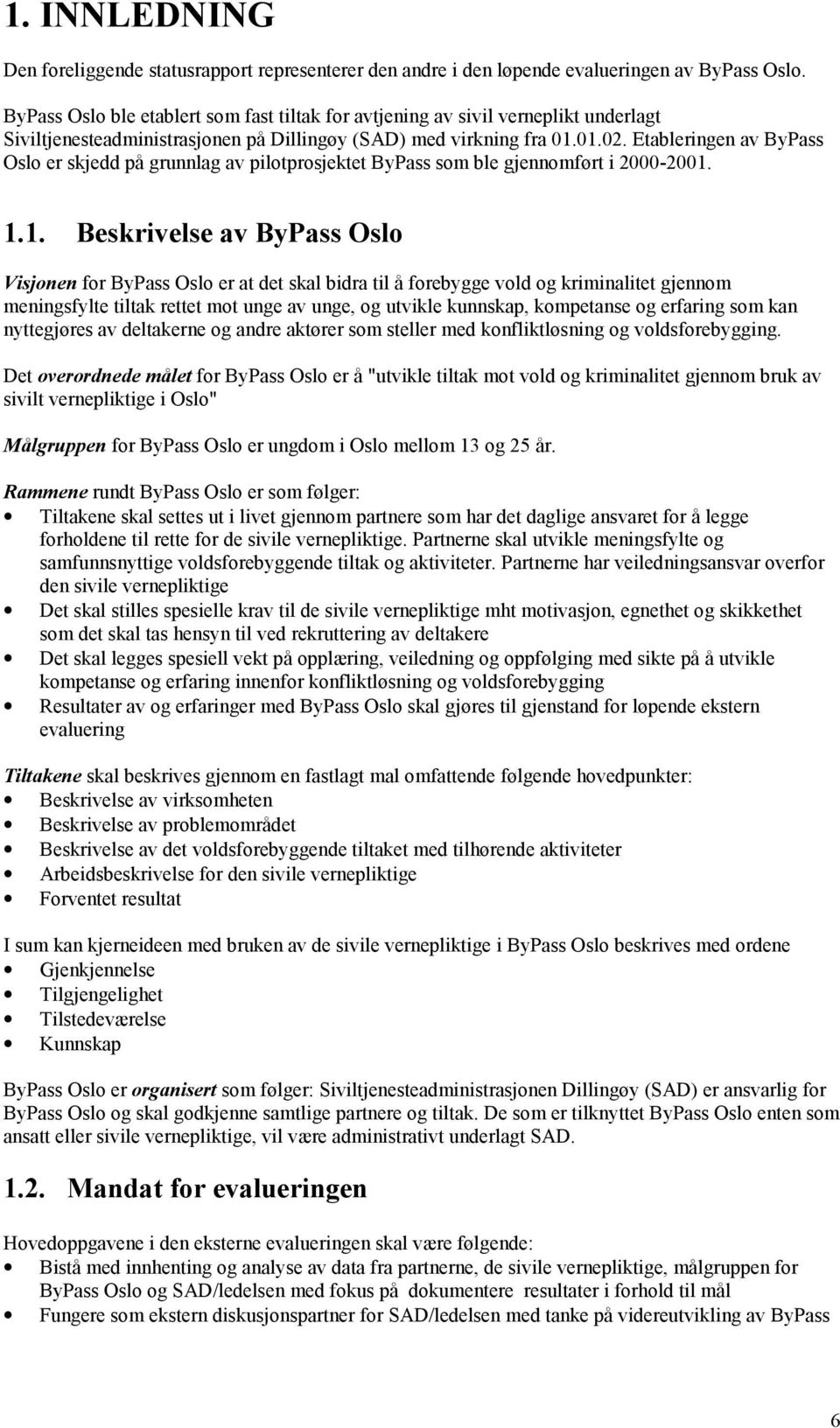 1. INNLEDNING

Den foreliggende statusrapport representerer den andre i den løpende evalueringen av ByPass Oslo.

ByPass Oslo ble etablert som fast tiltak for avtjening av sivil verneplikt underlagt Siviltjenesteadministrasjonen på Dillingøy (SAD) med virkning fra 01.01.02. Etableringen av ByPass Oslo er skjedd på grunnlag av pilotprosjektet ByPass som ble gjennomført i 2000-2001.

1.1. Beskrivelse av ByPass Oslo

Visjonen for ByPass Oslo er at det skal bidra til å forebygge vold og kriminalitet gjennom meningsfylte tiltak rettet mot unge av unge, og utvikle kunnskap, kompetanse og erfaring som kan nyttegjøres av deltakerne og andre aktører som steller med konfliktløsning og voldsforebygging.

Det overordnede målet for ByPass Oslo er å "utvikle tiltak mot vold og kriminalitet gjennom bruk av sivilt vernepliktige i Oslo"

Målgruppen for ByPass Oslo er ungdom i Oslo mellom 13 og 25 år.

Rammene rundt ByPass Oslo er som følger:
• Tiltakene skal settes ut i livet gjennom partnere som har det daglige ansvaret for å legge forholdene til rette for de sivile vernepliktige. Partnerne skal utvikle meningsfylte og samfunnsnyttige voldsforebyggende tiltak og aktiviteter. Partnerne har veiledningsansvar overfor den sivile vernepliktige
• Det skal stilles spesielle krav til de sivile vernepliktige mht motivasjon, egnethet og skikkethet som det skal tas hensyn til ved rekruttering av deltakere
• Det skal legges spesiell vekt på opplæring, veiledning og oppfølging med sikte på å utvikle kompetanse og erfaring innenfor konfliktløsning og voldsforebygging
• Resultater av og erfaringer med ByPass Oslo skal gjøres til gjenstand for løpende ekstern evaluering

Tiltakene skal beskrives gjennom en fastlagt mal omfattende følgende hovedpunkter:
• Beskrivelse av virksomheten
• Beskrivelse av problemområdet
• Beskrivelse av det voldsforebyggende tiltaket med tilhørende aktiviteter
• Arbeidsbeskrivelse for den sivile vernepliktige
• Forventet resultat

I sum kan kjerneideen med bruken av de sivile vernepliktige i ByPass Oslo beskrives med ordene
• Gjenkjennelse
• Tilgjengelighet
• Tilstedeværelse
• Kunnskap

ByPass Oslo er organisert som følger: Siviltjenesteadministrasjonen Dillingøy (SAD) er ansvarlig for ByPass Oslo og skal godkjenne samtlige partnere og tiltak. De som er tilknyttet ByPass Oslo enten som ansatt eller sivile vernepliktige, vil være administrativt underlagt SAD.

1.2. Mandat for evalueringen

Hovedoppgavene i den eksterne evalueringen skal være følgende:
• Bistå med innhenting og analyse av data fra partnerne, de sivile vernepliktige, målgruppen for ByPass Oslo og SAD/ledelsen med fokus på dokumentere resultater i forhold til mål
• Fungere som ekstern diskusjonspartner for SAD/ledelsen med tanke på videreutvikling av ByPass

6